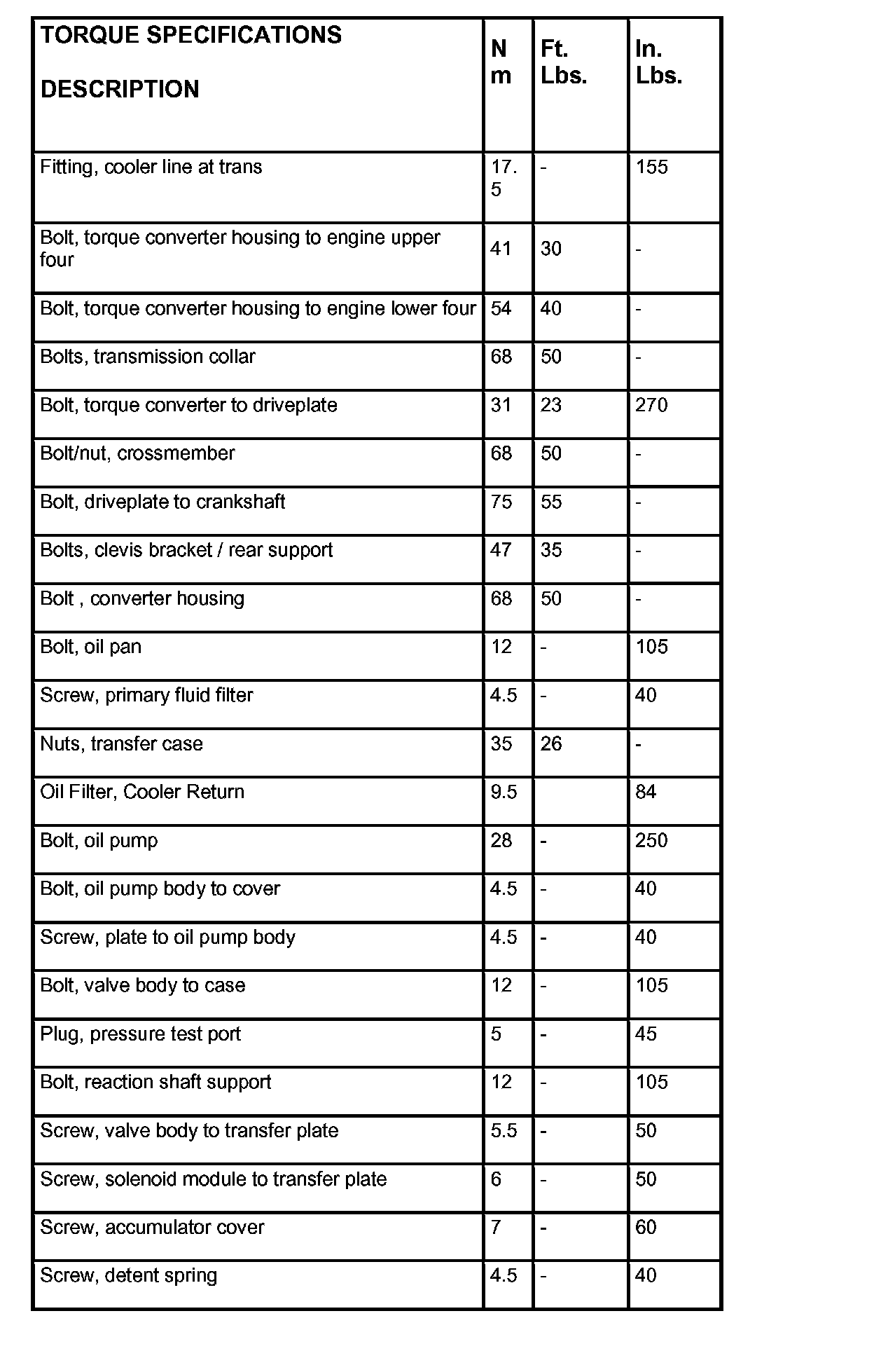 | TORQUE SPECIFICATIONS DESCRIPTION | N m | Ft. Lbs. | In. Lbs. |
|---|---|---|---|
| Fitting, cooler line at trans | 17.5 | - | 155 |
| Bolt, torque converter housing to engine upper four | 41 | 30 | - |
| Bolt, torque converter housing to engine lower four | 54 | 40 | - |
| Bolts, transmission collar | 68 | 50 | - |
| Bolt, torque converter to driveplate | 31 | 23 | 270 |
| Bolt/nut, crossmember | 68 | 50 | - |
| Bolt, driveplate to crankshaft | 75 | 55 | - |
| Bolts, clevis bracket / rear support | 47 | 35 | - |
| Bolt , converter housing | 68 | 50 | - |
| Bolt, oil pan | 12 | - | 105 |
| Screw, primary fluid filter | 4.5 | - | 40 |
| Nuts, transfer case | 35 | 26 | - |
| Oil Filter, Cooler Return | 9.5 | | 84 |
| Bolt, oil pump | 28 | - | 250 |
| Bolt, oil pump body to cover | 4.5 | - | 40 |
| Screw, plate to oil pump body | 4.5 | - | 40 |
| Bolt, valve body to case | 12 | - | 105 |
| Plug, pressure test port | 5 | - | 45 |
| Bolt, reaction shaft support | 12 | - | 105 |
| Screw, valve body to transfer plate | 5.5 | - | 50 |
| Screw, solenoid module to transfer plate | 6 | - | 50 |
| Screw, accumulator cover | 7 | - | 60 |
| Screw, detent spring | 4.5 | - | 40 |